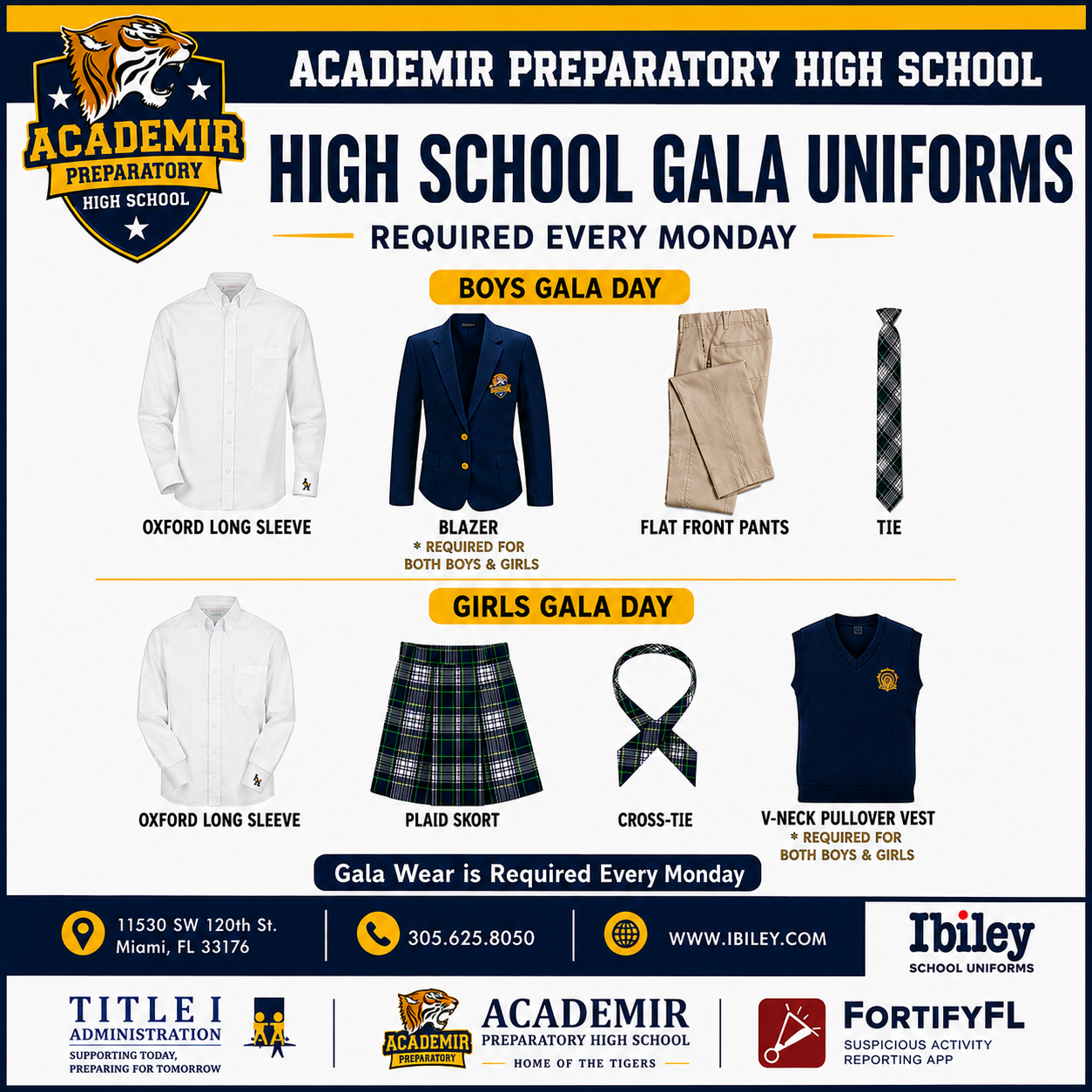 ACADEMIR PREPARATORY HIGH SCHOOL

ACADEMIR PREPARATORY HIGH SCHOOL

HIGH SCHOOL GALA UNIFORMS

REQUIRED EVERY MONDAY

BOYS GALA DAY

OXFORD LONG SLEEVE

BLAZER
* REQUIRED FOR BOTH BOYS & GIRLS

FLAT FRONT PANTS

TIE

GIRLS GALA DAY

OXFORD LONG SLEEVE

PLAID SKORT

CROSS-TIE

V-NECK PULLOVER VEST
* REQUIRED FOR BOTH BOYS & GIRLS

Gala Wear is Required Every Monday

11530 SW 120th St.
Miami, FL 33176

305.625.8050

WWW.IBILEY.COM

Ibiley
SCHOOL UNIFORMS

TITLE I
ADMINISTRATION
SUPPORTING TODAY,
PREPARING FOR TOMORROW

ACADEMIR PREPARATORY

ACADEMIR
PREPARATORY HIGH SCHOOL
HOME OF THE TIGERS

FORTIFYFL
SUSPICIOUS ACTIVITY
REPORTING APP